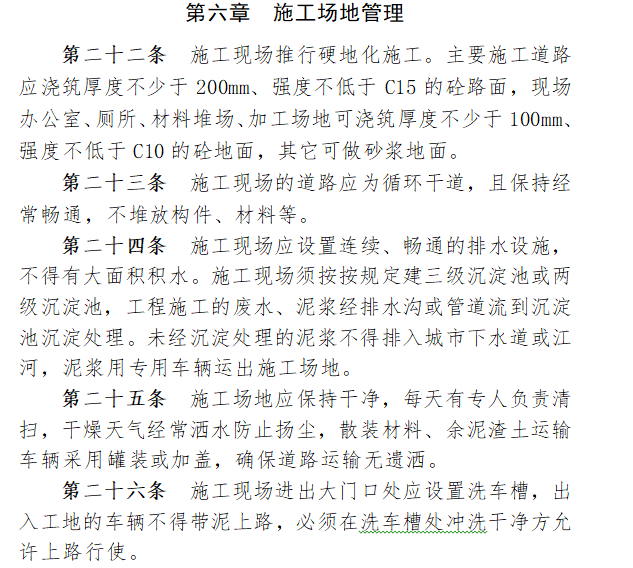 第六章　施工场地管理

第二十二条　施工现场推行硬地化施工。主要施工道路应浇筑厚度不少于 200mm、强度不低于 C15 的砼路面，现场办公室、厕所、材料堆场、加工场地可浇筑厚度不少于 100mm、强度不低于 C10 的砼地面，其它可做砂浆地面。

第二十三条　施工现场的道路应为循环干道，且保持经常畅通，不堆放构件、材料等。

第二十四条　施工现场应设置连续、畅通的排水设施，不得有大面积积水。施工现场须按按规定建三级沉淀池或两级沉淀池，工程施工的废水、泥浆经排水沟或管道流到沉淀池沉淀处理。未经沉淀处理的泥浆不得排入城市下水道或江河，泥浆用专用车辆运出施工场地。

第二十五条　施工场地应保持干净，每天有专人负责清扫，干燥天气经常洒水防止扬尘，散装材料、余泥渣土运输车辆采用罐装或加盖，确保道路运输无遗洒。

第二十六条　施工现场进出大门口处应设置洗车槽，出入工地的车辆不得带泥上路，必须在洗车槽处冲洗干净方允许上路行使。